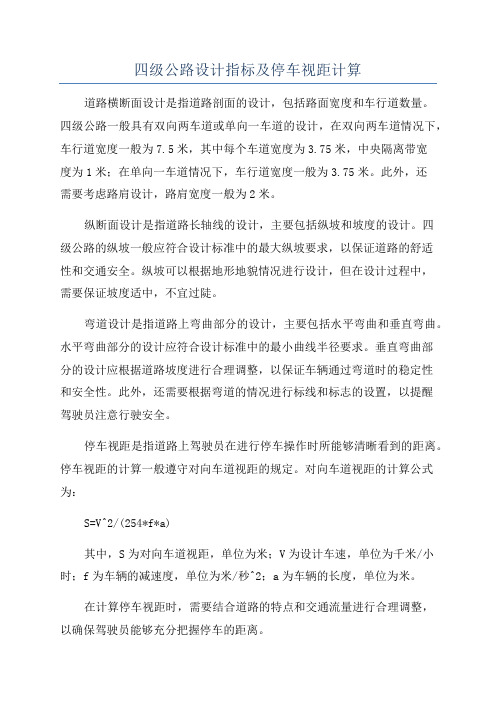 四级公路设计指标及停车视距计算

道路横断面设计是指道路剖面的设计，包括路面宽度和车行道数量。四级公路一般具有双向两车道或单向一车道的设计，在双向两车道情况下，车行道宽度一般为7.5米，其中每个车道宽度为3.75米，中央隔离带宽度为1米；在单向一车道情况下，车行道宽度一般为3.75米。此外，还需要考虑路肩设计，路肩宽度一般为2米。

纵断面设计是指道路长轴线的设计，主要包括纵坡和坡度的设计。四级公路的纵坡一般应符合设计标准中的最大纵坡要求，以保证道路的舒适性和交通安全。纵坡可以根据地形地貌情况进行设计，但在设计过程中，需要保证坡度适中，不宜过陡。

弯道设计是指道路上弯曲部分的设计，主要包括水平弯曲和垂直弯曲。水平弯曲部分的设计应符合设计标准中的最小曲线半径要求。垂直弯曲部分的设计应根据道路坡度进行合理调整，以保证车辆通过弯道时的稳定性和安全性。此外，还需要根据弯道的情况进行标线和标志的设置，以提醒驾驶员注意行驶安全。

停车视距是指道路上驾驶员在进行停车操作时所能够清晰看到的距离。停车视距的计算一般遵守对向车道视距的规定。对向车道视距的计算公式为：

S=V^2/(254*f*a)

其中，S为对向车道视距，单位为米；V为设计车速，单位为千米/小时；f为车辆的减速度，单位为米/秒^2；a为车辆的长度，单位为米。

在计算停车视距时，需要结合道路的特点和交通流量进行合理调整，以确保驾驶员能够充分把握停车的距离。